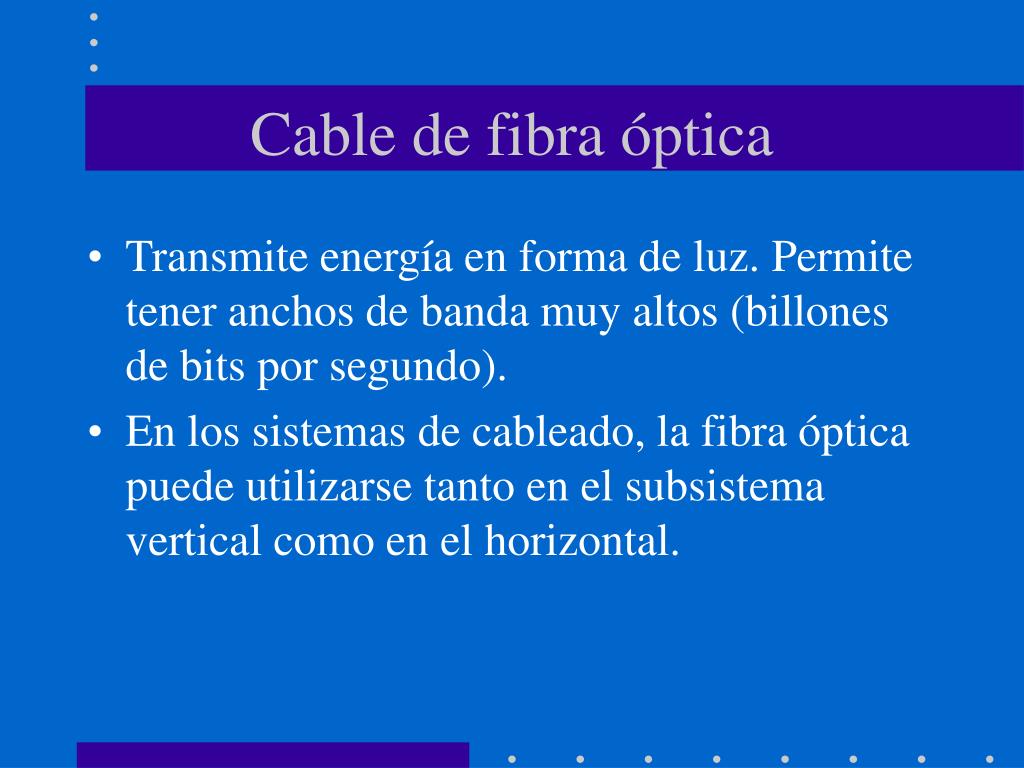 Cable de fibra óptica

• Transmite energía en forma de luz. Permite tener anchos de banda muy altos (billones de bits por segundo).

• En los sistemas de cableado, la fibra óptica puede utilizarse tanto en el subsistema vertical como en el horizontal.